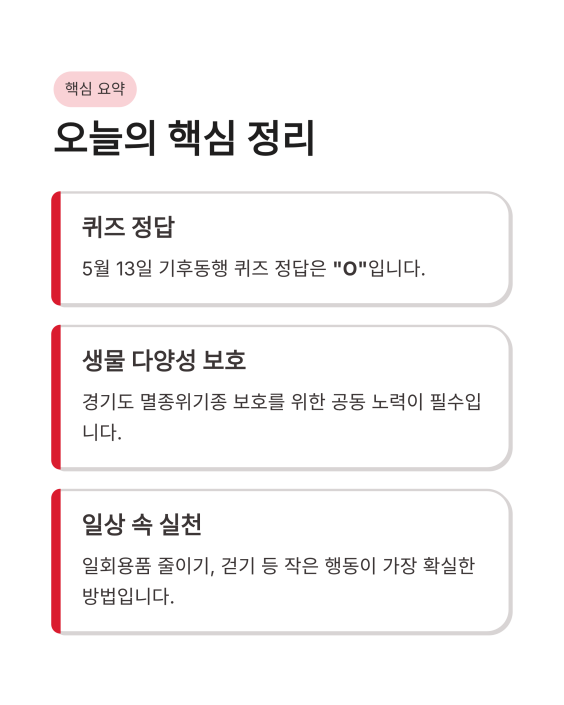 핵심 요약

오늘의 핵심 정리

퀴즈 정답

5월 13일 기후동행 퀴즈 정답은 "O"입니다.

생물 다양성 보호

경기도 멸종위기종 보호를 위한 공동 노력이 필수입니다.

일상 속 실천

일회용품 줄이기, 걷기 등 작은 행동이 가장 확실한 방법입니다.